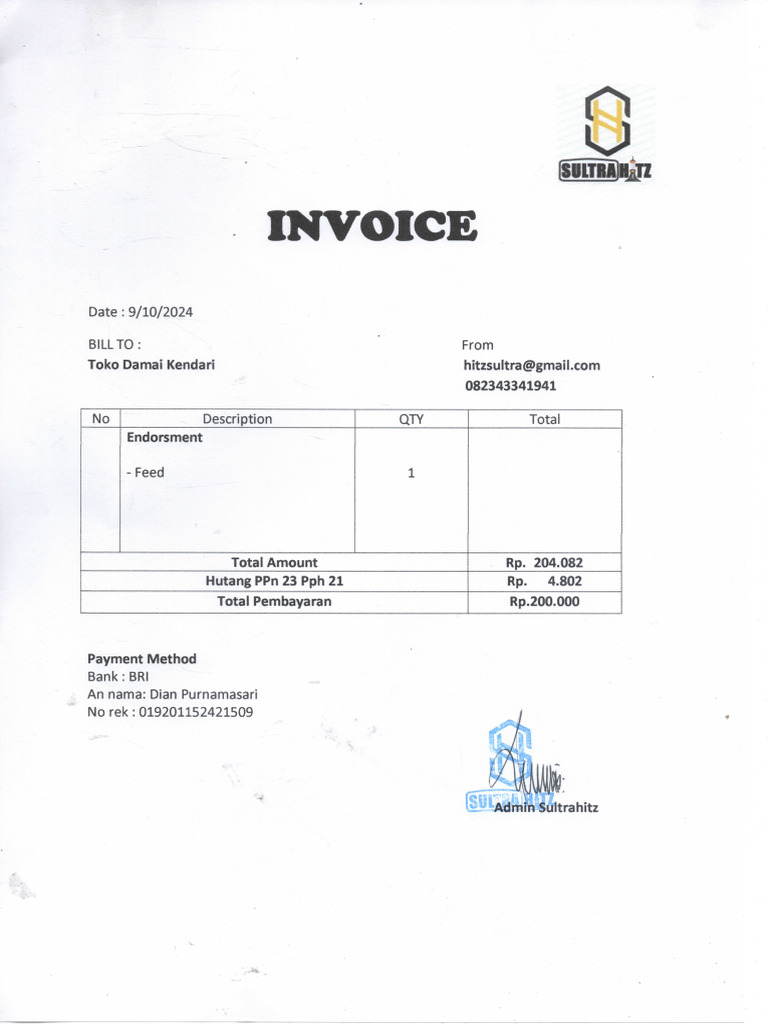 SULTRAHITZ

INVOICE

Date : 9/10/2024

BILL TO :
Toko Damai Kendari

From
hitzsultra@gmail.com
082343341941

| No | Description | QTY | Total |
|---|---|---|---|
| | Endorsment<br>- Feed | 1 | |
| Total Amount | | | Rp. 204.082 |
| Hutang PPn 23 Pph 21 | | | Rp. 4.802 |
| Total Pembayaran | | | Rp.200.000 |

Payment Method
Bank : BRI
An nama: Dian Purnamasari
No rek : 019201152421509

SULTRAHITZ
Admin Sultrahitz